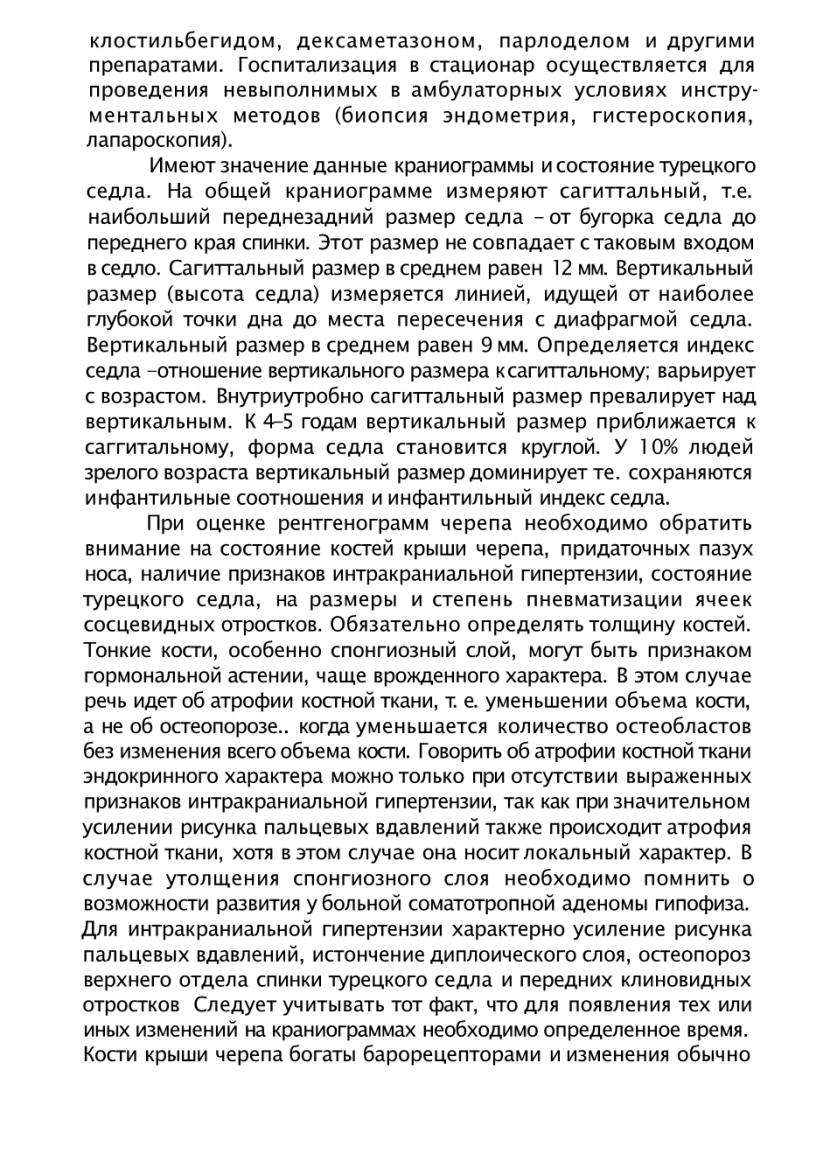 клостильбегидом, дексаметазоном, парлоделом и другими препаратами. Госпитализация в стационар осуществляется для проведения невыполнимых в амбулаторных условиях инструментальных методов (биопсия эндометрия, гистероскопия, лапароскопия).

Имеют значение данные краниограммы и состояние турецкого седла. На общей краниограмме измеряют сагиттальный, т.е. наибольший переднезадний размер седла – от бугорка седла до переднего края спинки. Этот размер не совпадает с таковым входом в седло. Сагиттальный размер в среднем равен 12 мм. Вертикальный размер (высота седла) измеряется линией, идущей от наиболее глубокой точки дна до места пересечения с диафрагмой седла. Вертикальный размер в среднем равен 9 мм. Определяется индекс седла –отношение вертикального размера к сагиттальному; варьирует с возрастом. Внутриутробно сагиттальный размер превалирует над вертикальным. К 4–5 годам вертикальный размер приближается к саггитальному, форма седла становится круглой. У 10% людей зрелого возраста вертикальный размер доминирует те. сохраняются инфантильные соотношения и инфантильный индекс седла.

При оценке рентгенограмм черепа необходимо обратить внимание на состояние костей крыши черепа, придаточных пазух носа, наличие признаков интракраниальной гипертензии, состояние турецкого седла, на размеры и степень пневматизации ячеек сосцевидных отростков. Обязательно определять толщину костей. Тонкие кости, особенно спонгиозный слой, могут быть признаком гормональной астении, чаще врожденного характера. В этом случае речь идет об атрофии костной ткани, т. е. уменьшении объема кости, а не об остеопорозе.. когда уменьшается количество остеобластов без изменения всего объема кости. Говорить об атрофии костной ткани эндокринного характера можно только при отсутствии выраженных признаков интракраниальной гипертензии, так как при значительном усилении рисунка пальцевых вдавлений также происходит атрофия костной ткани, хотя в этом случае она носит локальный характер. В случае утолщения спонгиозного слоя необходимо помнить о возможности развития у больной соматотропной аденомы гипофиза. Для интракраниальной гипертензии характерно усиление рисунка пальцевых вдавлений, истончение диплоического слоя, остеопороз верхнего отдела спинки турецкого седла и передних клиновидных отростков Следует учитывать тот факт, что для появления тех или иных изменений на краниограммах необходимо определенное время. Кости крыши черепа богаты барорецепторами и изменения обычно